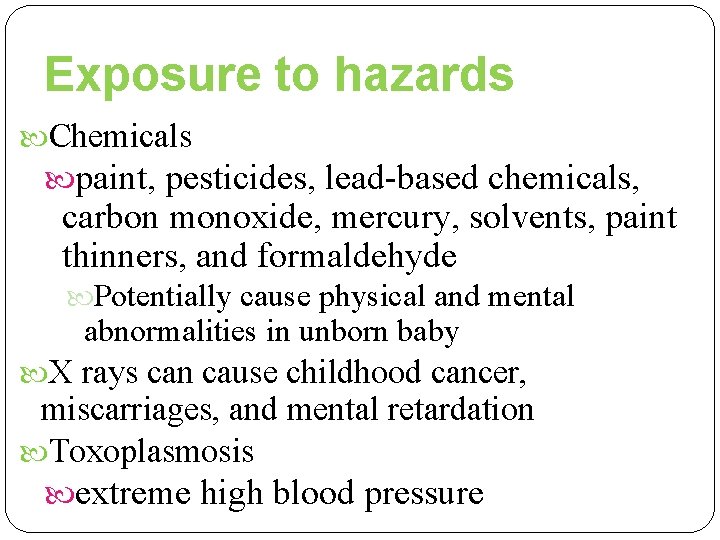 Exposure to hazards

Chemicals

paint, pesticides, lead-based chemicals, carbon monoxide, mercury, solvents, paint thinners, and formaldehyde

Potentially cause physical and mental abnormalities in unborn baby

X rays can cause childhood cancer, miscarriages, and mental retardation

Toxoplasmosis

extreme high blood pressure